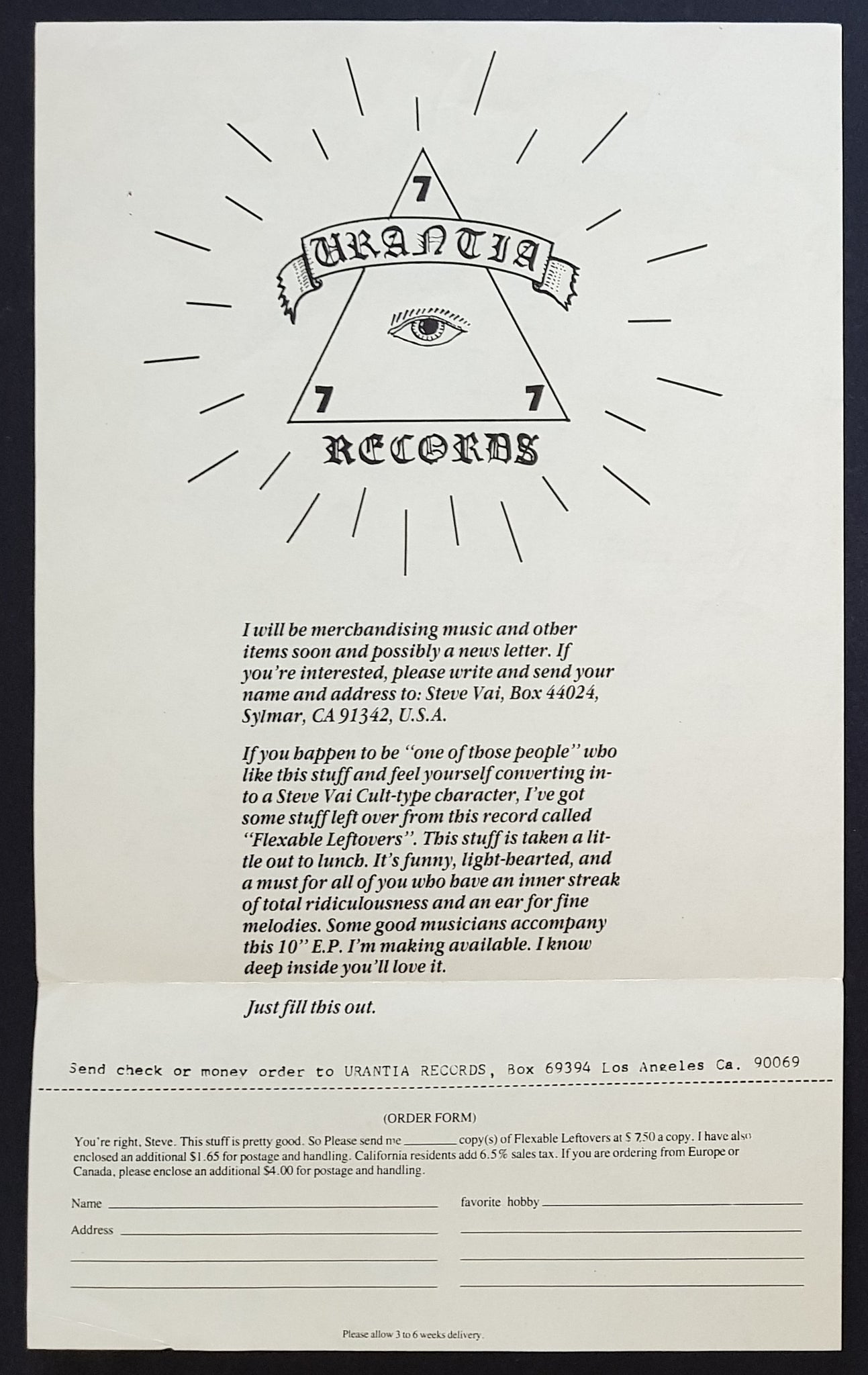 7

URANTIA

7 7

RECORDS

I will be merchandising music and other items soon and possibly a news letter. If you're interested, please write and send your name and address to: Steve Vai, Box 44024, Sylmar, CA 91342, U.S.A.

If you happen to be "one of those people" who like this stuff and feel yourself converting into a Steve Vai Cult-type character, I've got some stuff left over from this record called "Flexable Leftovers". This stuff is taken a little out to lunch. It's funny, light-hearted, and a must for all of you who have an inner streak of total ridiculousness and an ear for fine melodies. Some good musicians accompany this 10" E.P. I'm making available. I know deep inside you'll love it.

Just fill this out.

Send check or money order to URANTIA RECORDS, Box 69394 Los Angeles Ca. 90069

(ORDER FORM)

You're right, Steve. This stuff is pretty good. So Please send me ____ copy(s) of Flexable Leftovers at $ 7.50 a copy. I have also enclosed an additional $1.65 for postage and handling. California residents add 6.5% sales tax. If you are ordering from Europe or Canada, please enclose an additional $4.00 for postage and handling.

Name ____
Address ____
____
____

favorite hobby ____
____
____
____

Please allow 3 to 6 weeks delivery.